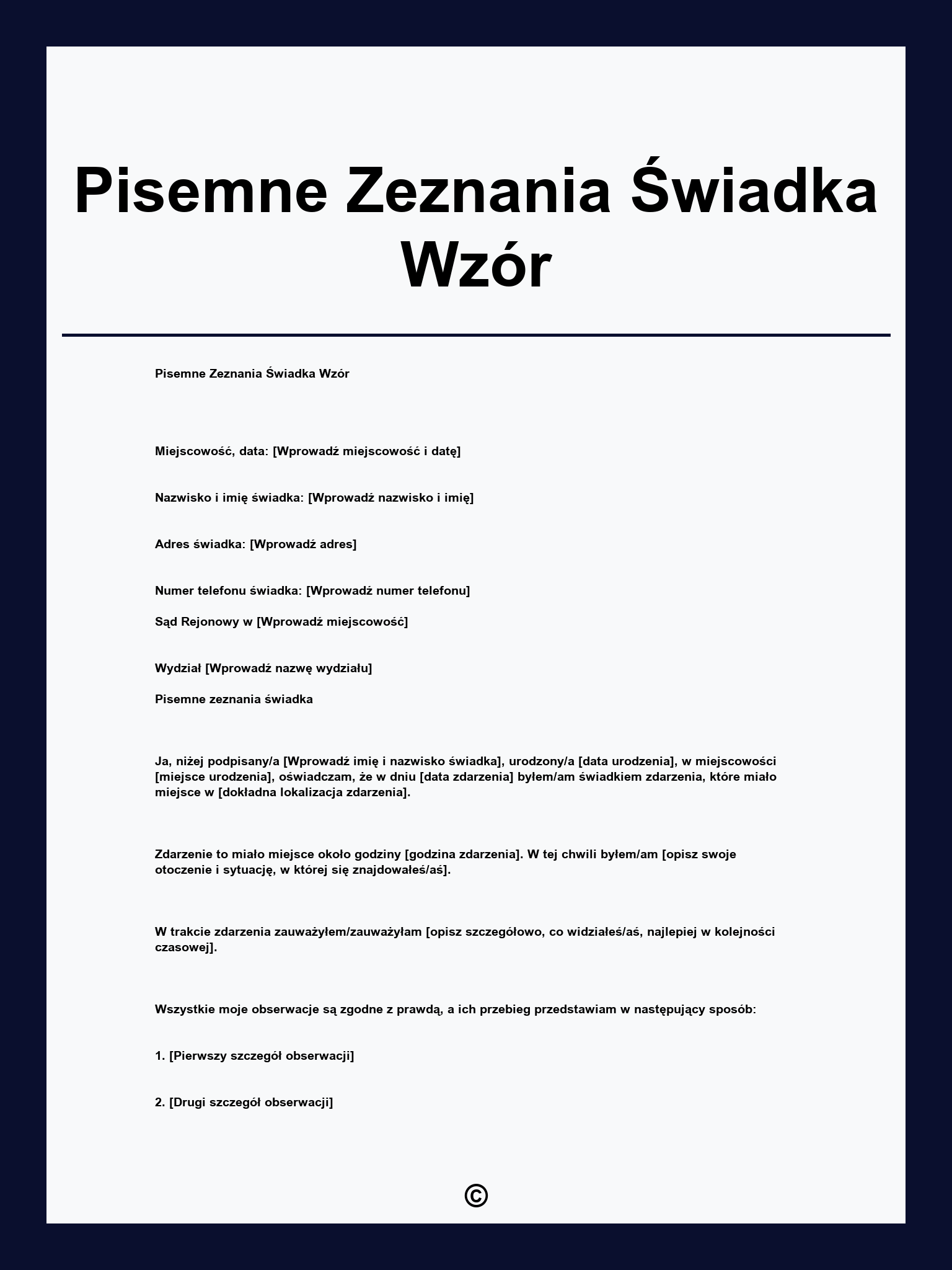 Pisemne Zeznania Świadka Wzór

Pisemne Zeznania Świadka Wzór

Miejscowość, data: [Wprowadź miejscowość i datę]

Nazwisko i imię świadka: [Wprowadź nazwisko i imię]

Adres świadka: [Wprowadź adres]

Numer telefonu świadka: [Wprowadź numer telefonu]

Sąd Rejonowy w [Wprowadź miejscowość]

Wydział [Wprowadź nazwę wydziału]

Pisemne zeznania świadka

Ja, niżej podpisany/a [Wprowadź imię i nazwisko świadka], urodzony/a [data urodzenia], w miejscowości [miejsce urodzenia], oświadczam, że w dniu [data zdarzenia] byłem/am świadkiem zdarzenia, które miało miejsce w [dokładna lokalizacja zdarzenia].

Zdarzenie to miało miejsce około godziny [godzina zdarzenia]. W tej chwili byłem/am [opisz swoje otoczenie i sytuację, w której się znajdowałeś/aś].

W trakcie zdarzenia zauważyłem/zauważyłam [opisz szczegółowo, co widziałeś/aś, najlepiej w kolejności czasowej].

Wszystkie moje obserwacje są zgodne z prawdą, a ich przebieg przedstawiam w następujący sposób:

1. [Pierwszy szczegół obserwacji]

2. [Drugi szczegół obserwacji]

©